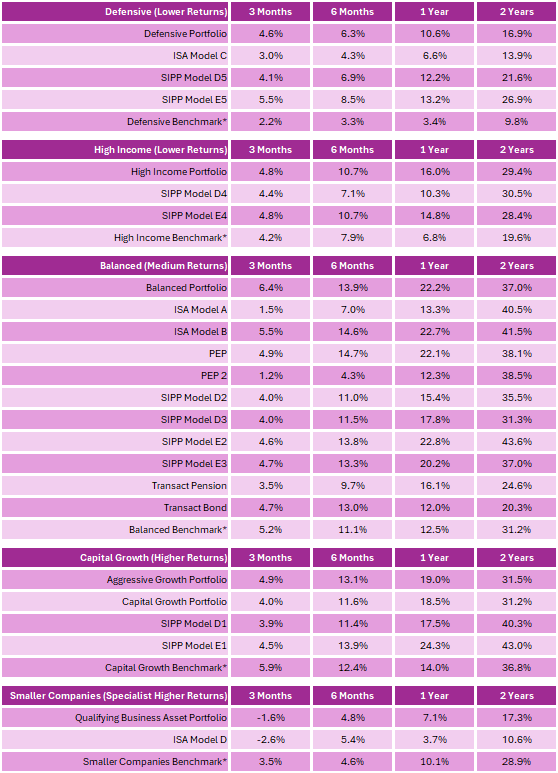 | Defensive (Lower Returns) | 3 Months | 6 Months | 1 Year | 2 Years |
|---|---|---|---|---|
| Defensive Portfolio | 4.6% | 6.3% | 10.6% | 16.9% |
| ISA Model C | 3.0% | 4.3% | 6.6% | 13.9% |
| SIPP Model D5 | 4.1% | 6.9% | 12.2% | 21.6% |
| SIPP Model E5 | 5.5% | 8.5% | 13.2% | 26.9% |
| Defensive Benchmark* | 2.2% | 3.3% | 3.4% | 9.8% |

| High Income (Lower Returns) | 3 Months | 6 Months | 1 Year | 2 Years |
|---|---|---|---|---|
| High Income Portfolio | 4.8% | 10.7% | 16.0% | 29.4% |
| SIPP Model D4 | 4.4% | 7.1% | 10.3% | 30.5% |
| SIPP Model E4 | 4.8% | 10.7% | 14.8% | 28.4% |
| High Income Benchmark* | 4.2% | 7.9% | 6.8% | 19.6% |

| Balanced (Medium Returns) | 3 Months | 6 Months | 1 Year | 2 Years |
|---|---|---|---|---|
| Balanced Portfolio | 6.4% | 13.9% | 22.2% | 37.0% |
| ISA Model A | 1.5% | 7.0% | 13.3% | 40.5% |
| ISA Model B | 5.5% | 14.6% | 22.7% | 41.5% |
| PEP | 4.9% | 14.7% | 22.1% | 38.1% |
| PEP 2 | 1.2% | 4.3% | 12.3% | 38.5% |
| SIPP Model D2 | 4.0% | 11.0% | 15.4% | 35.5% |
| SIPP Model D3 | 4.0% | 11.5% | 17.8% | 31.3% |
| SIPP Model E2 | 4.6% | 13.8% | 22.8% | 43.6% |
| SIPP Model E3 | 4.7% | 13.3% | 20.2% | 37.0% |
| Transact Pension | 3.5% | 9.7% | 16.1% | 24.6% |
| Transact Bond | 4.7% | 13.0% | 12.0% | 20.3% |
| Balanced Benchmark* | 5.2% | 11.1% | 12.5% | 31.2% |

| Capital Growth (Higher Returns) | 3 Months | 6 Months | 1 Year | 2 Years |
|---|---|---|---|---|
| Aggressive Growth Portfolio | 4.9% | 13.1% | 19.0% | 31.5% |
| Capital Growth Portfolio | 4.0% | 11.6% | 18.5% | 31.2% |
| SIPP Model D1 | 3.9% | 11.4% | 17.5% | 40.3% |
| SIPP Model E1 | 4.5% | 13.9% | 24.3% | 43.0% |
| Capital Growth Benchmark* | 5.9% | 12.4% | 14.0% | 36.8% |

| Smaller Companies (Specialist Higher Returns) | 3 Months | 6 Months | 1 Year | 2 Years |
|---|---|---|---|---|
| Qualifying Business Asset Portfolio | -1.6% | 4.8% | 7.1% | 17.3% |
| ISA Model D | -2.6% | 5.4% | 3.7% | 10.6% |
| Smaller Companies Benchmark* | 3.5% | 4.6% | 10.1% | 28.9% |